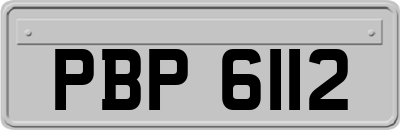 PBP 6112